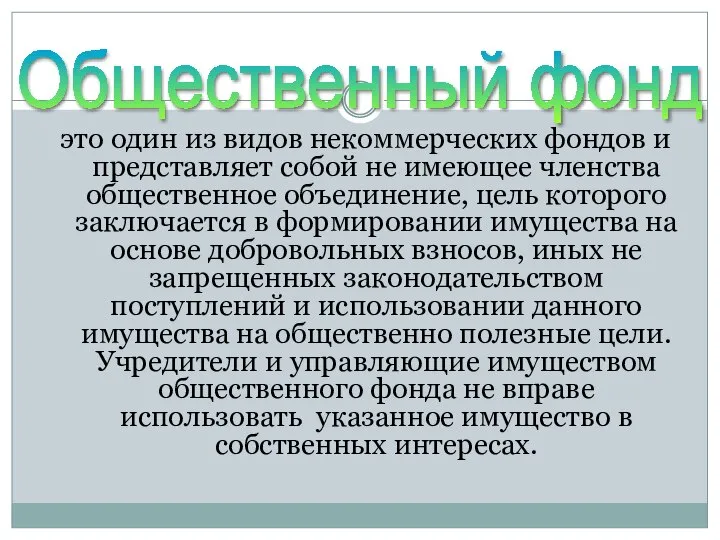 Общественный фонд

это один из видов некоммерческих фондов и представляет собой не имеющее членства общественное объединение, цель которого заключается в формировании имущества на основе добровольных взносов, иных не запрещенных законодательством поступлений и использовании данного имущества на общественно полезные цели. Учредители и управляющие имуществом общественного фонда не вправе использовать указанное имущество в собственных интересах.